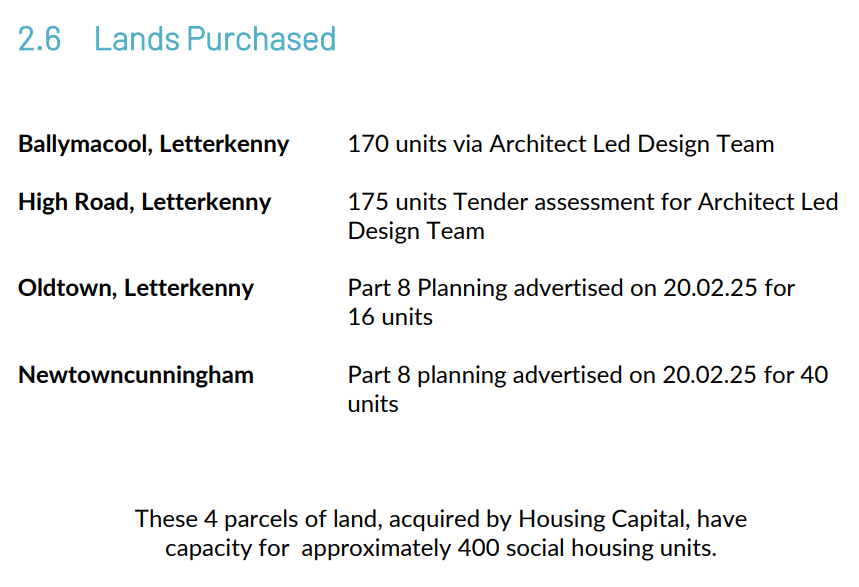 2.6 Lands Purchased

Ballymacool, Letterkenny 170 units via Architect Led Design Team

High Road, Letterkenny 175 units Tender assessment for Architect Led Design Team

Oldtown, Letterkenny Part 8 Planning advertised on 20.02.25 for 16 units

Newtowncunningham Part 8 planning advertised on 20.02.25 for 40 units

These 4 parcels of land, acquired by Housing Capital, have capacity for approximately 400 social housing units.